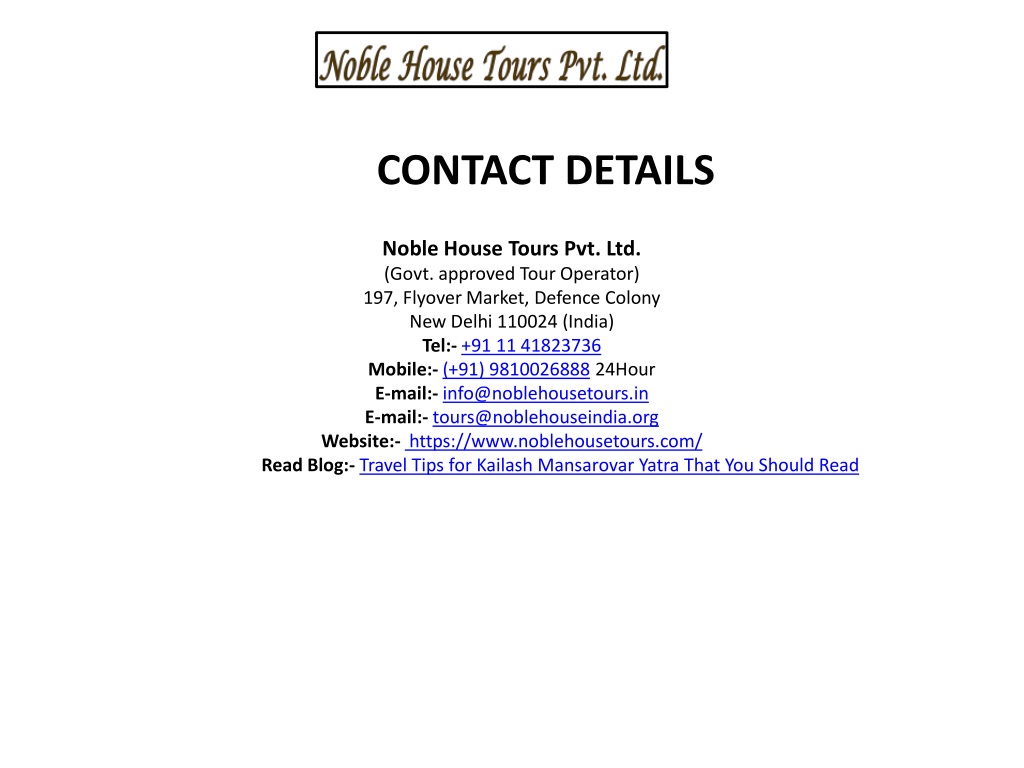 Noble House Tours Pvt. Ltd.

CONTACT DETAILS

Noble House Tours Pvt. Ltd.
(Govt. approved Tour Operator)
197, Flyover Market, Defence Colony
New Delhi 110024 (India)
Tel:- +91 11 41823736
Mobile:- (+91) 9810026888 24Hour
E-mail:- info@noblehousetours.in
E-mail:- tours@noblehouseindia.org
Website:- https://www.noblehousetours.com/
Read Blog:- Travel Tips for Kailash Mansarovar Yatra That You Should Read